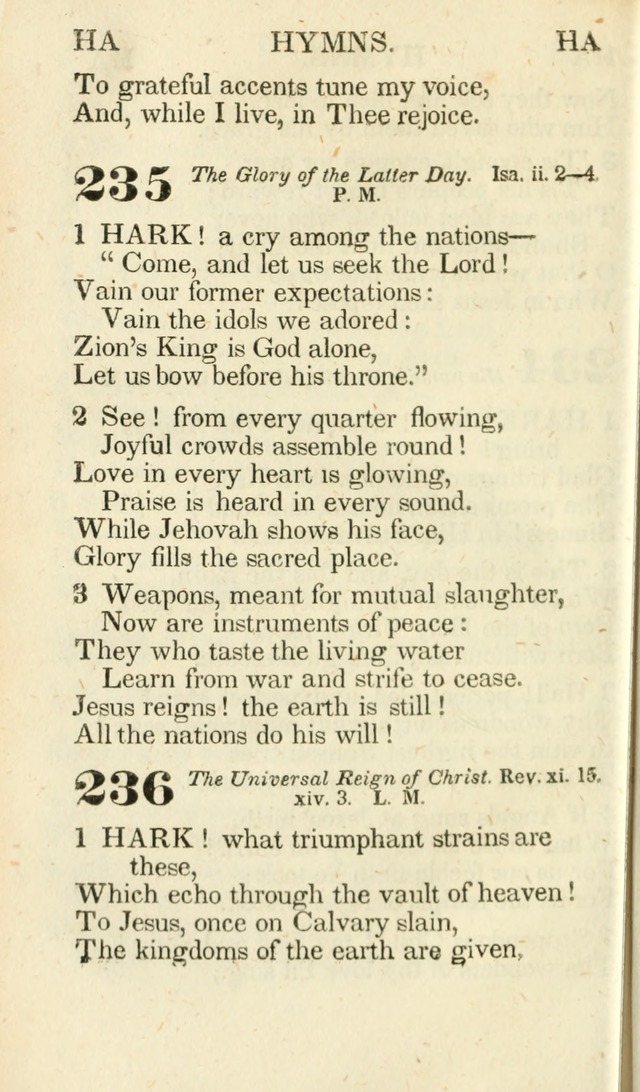 HA HYMNS. HA

To grateful accents tune my voice,
And, while I live, in Thee rejoice.

235 The Glory of the Latter Day. Isa. ii. 2—4.
P. M.

1 HARK! a cry among the nations—
"Come, and let us seek the Lord!
Vain our former expectations:
Vain the idols we adored:
Zion's King is God alone,
Let us bow before his throne."

2 See! from every quarter flowing,
Joyful crowds assemble round!
Love in every heart is glowing,
Praise is heard in every sound.
While Jehovah shows his face,
Glory fills the sacred place.

3 Weapons, meant for mutual slaughter,
Now are instruments of peace:
They who taste the living water
Learn from war and strife to cease.
Jesus reigns! the earth is still!
All the nations do his will!

236 The Universal Reign of Christ. Rev. xi. 15.
xiv. 3. L. M.

1 HARK! what triumphant strains are these,
Which echo through the vault of heaven!
To Jesus, once on Calvary slain,
The kingdoms of the earth are given,